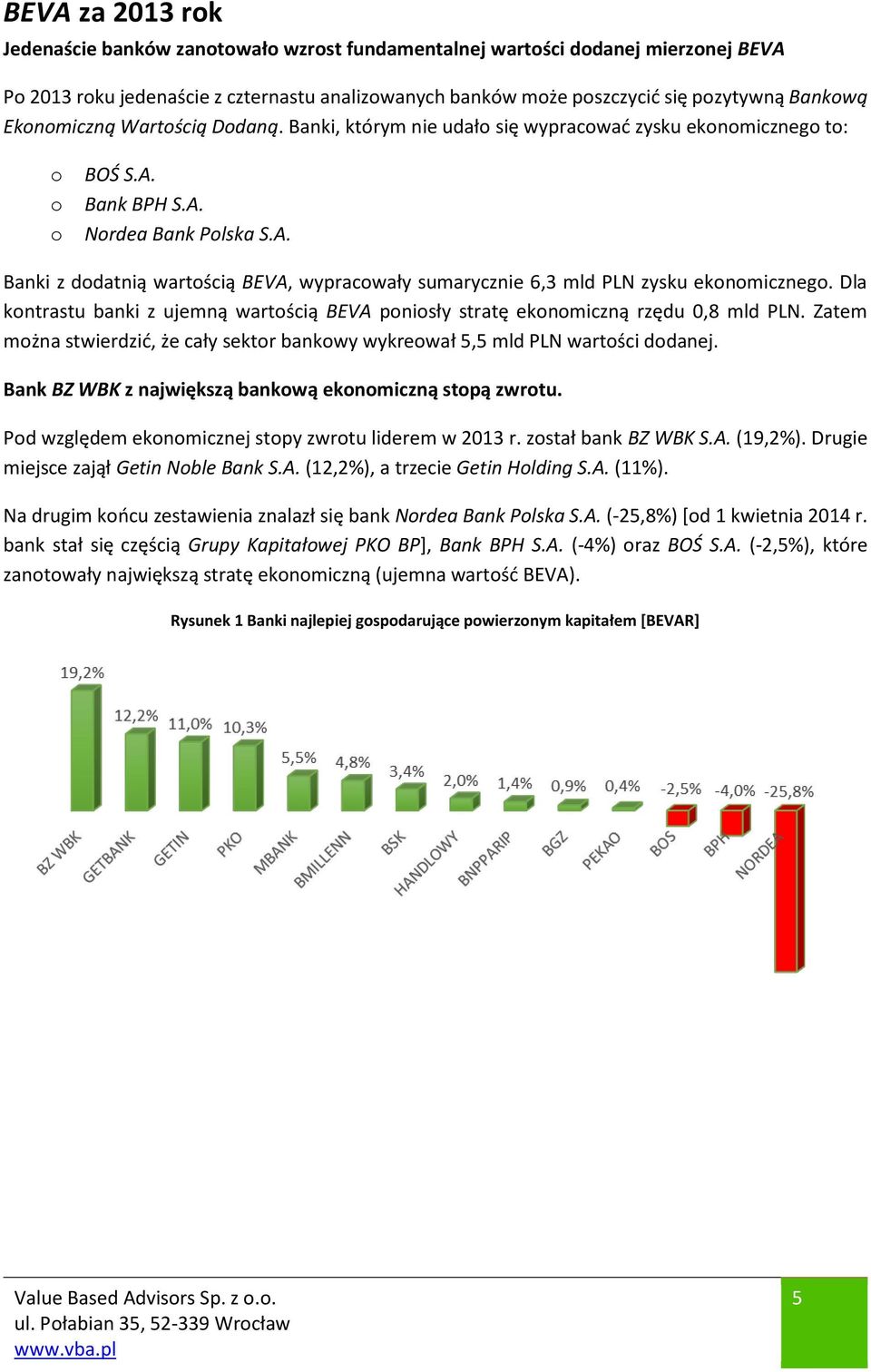 BEVA za 2013 rok

Jedenaście banków zanotowało wzrost fundamentalnej wartości dodanej mierzonej BEVA

Po 2013 roku jedenaście z czternastu analizowanych banków może poszczycić się pozytywną Bankową Ekonomiczną Wartością Dodaną. Banki, którym nie udało się wypracować zysku ekonomicznego to:

o BOŚ S.A.
o Bank BPH S.A.
o Nordea Bank Polska S.A.

Banki z dodatnią wartością BEVA, wypracowały sumarycznie 6,3 mld PLN zysku ekonomicznego. Dla kontrastu banki z ujemną wartością BEVA poniosły stratę ekonomiczną rzędu 0,8 mld PLN. Zatem można stwierdzić, że cały sektor bankowy wykreował 5,5 mld PLN wartości dodanej.

Bank BZ WBK z największą bankową ekonomiczną stopą zwrotu.

Pod względem ekonomicznej stopy zwrotu liderem w 2013 r. został bank BZ WBK S.A. (19,2%). Drugie miejsce zajął Getin Noble Bank S.A. (12,2%), a trzecie Getin Holding S.A. (11%).

Na drugim końcu zestawienia znalazł się bank Nordea Bank Polska S.A. (-25,8%) [od 1 kwietnia 2014 r. bank stał się częścią Grupy Kapitałowej PKO BP], Bank BPH S.A. (-4%) oraz BOŚ S.A. (-2,5%), które zanotowały największą stratę ekonomiczną (ujemna wartość BEVA).

Rysunek 1 Banki najlepiej gospodarujące powierzonym kapitałem [BEVAR]

19,2% 12,2% 11,0% 10,3% 5,5% 4,8% 3,4% 2,0% 1,4% 0,9% 0,4% -2,5% -4,0% -25,8%

BZ WBK GETBANK GETIN PKO MBANK BMILLENN BSK HANDLOWY BNPPARIP BGZ PEKAO BOS BPH NORDEA

Value Based Advisors Sp. z o.o.
ul. Połabian 35, 52-339 Wrocław
www.vba.pl

5